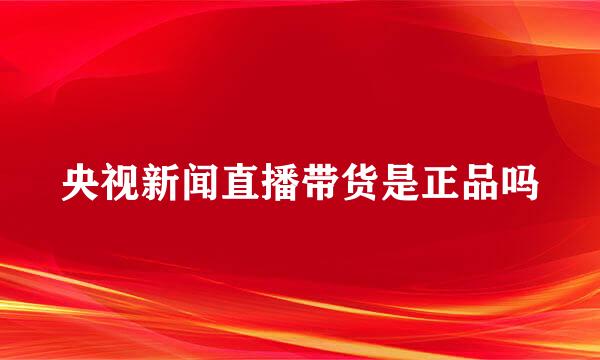 央视新闻直播带货是正品吗